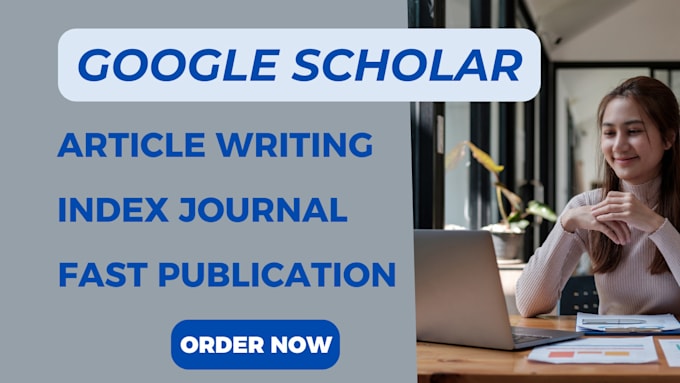 GOOGLE SCHOLAR

ARTICLE WRITING

INDEX JOURNAL

FAST PUBLICATION

ORDER NOW